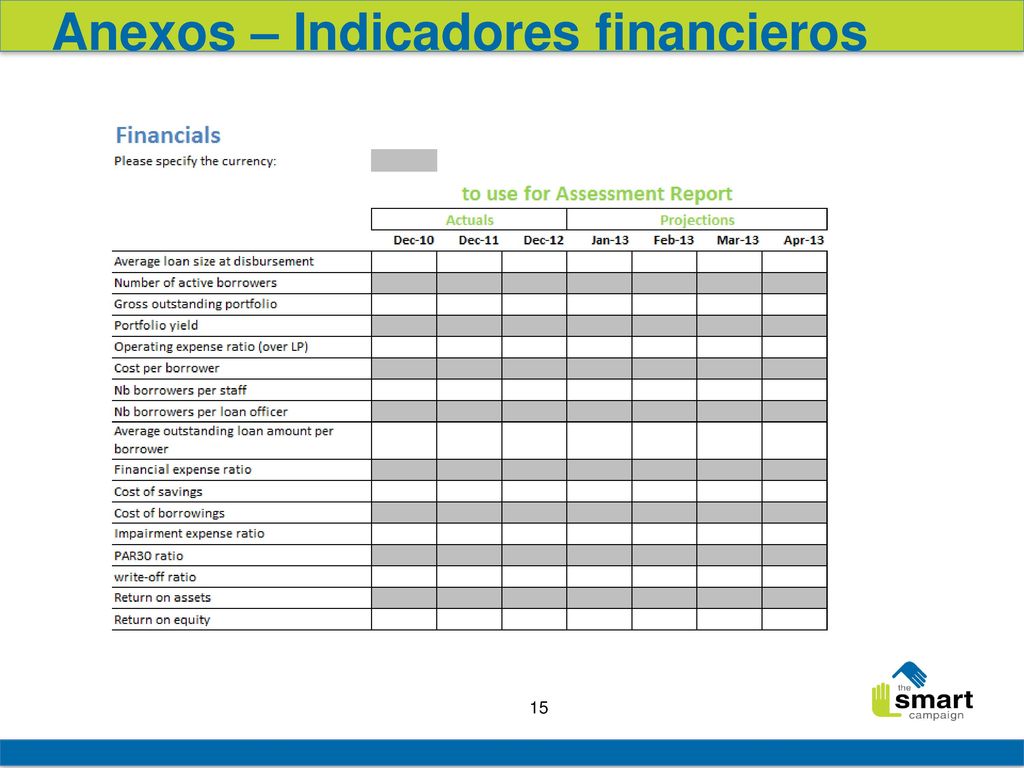 Anexos – Indicadores financieros

Financials

Please specify the currency:

to use for Assessment Report

| | Actuals | | | Projections | | | |
|---|---|---|---|---|---|---|---|
| | Dec-10 | Dec-11 | Dec-12 | Jan-13 | Feb-13 | Mar-13 | Apr-13 |
| Average loan size at disbursement | | | | | | | |
| Number of active borrowers | | | | | | | |
| Gross outstanding portfolio | | | | | | | |
| Portfolio yield | | | | | | | |
| Operating expense ratio (over LP) | | | | | | | |
| Cost per borrower | | | | | | | |
| Nb borrowers per staff | | | | | | | |
| Nb borrowers per loan officer | | | | | | | |
| Average outstanding loan amount per borrower | | | | | | | |
| Financial expense ratio | | | | | | | |
| Cost of savings | | | | | | | |
| Cost of borrowings | | | | | | | |
| Impairment expense ratio | | | | | | | |
| PAR30 ratio | | | | | | | |
| write-off ratio | | | | | | | |
| Return on assets | | | | | | | |
| Return on equity | | | | | | | |

15

the smart campaign